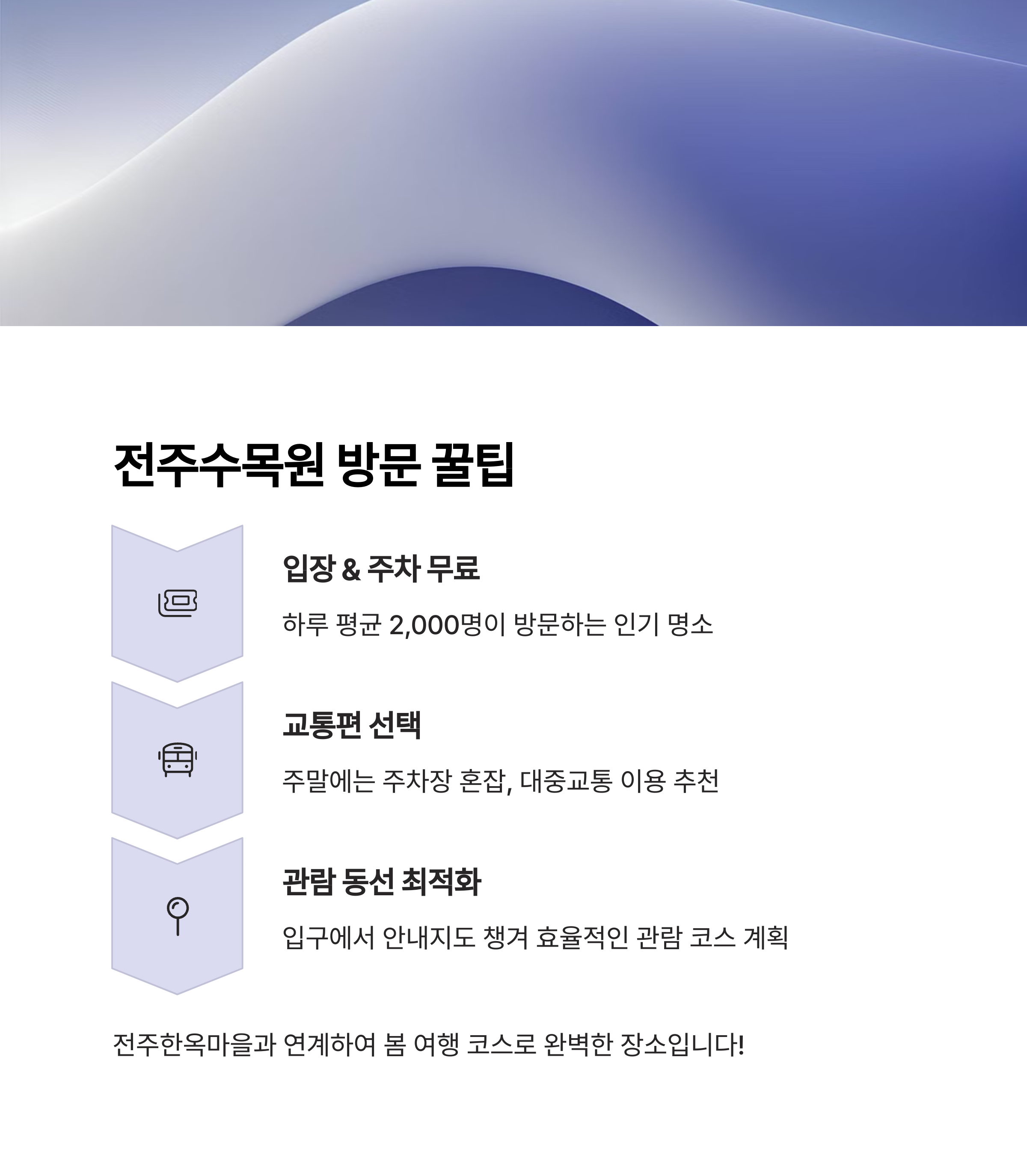 전주수목원 방문 꿀팁

입장 & 주차 무료

하루 평균 2,000명이 방문하는 인기 명소

교통편 선택

주말에는 주차장 혼잡, 대중교통 이용 추천

관람 동선 최적화

입구에서 안내지도 챙겨 효율적인 관람 코스 계획

전주한옥마을과 연계하여 봄 여행 코스로 완벽한 장소입니다!